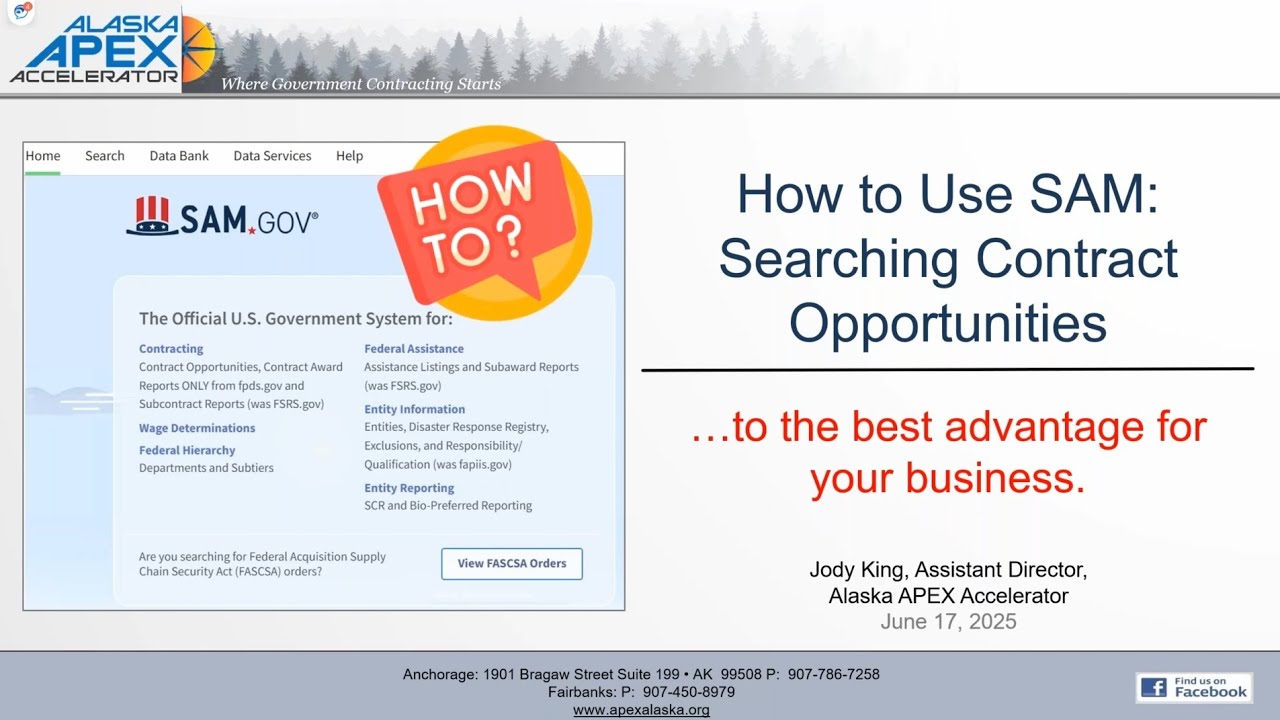 ALASKA APEX ACCELERATOR
Where Government Contracting Starts

Home Search Data Bank Data Services Help

SAM.GOV®

HOW TO?

The Official U.S. Government System for:

Contracting
Contract Opportunities, Contract Award Reports ONLY from fpds.gov and Subcontract Reports (was FSRS.gov)

Wage Determinations

Federal Hierarchy
Departments and Subtiers

Federal Assistance
Assistance Listings and Subaward Reports (was FSRS.gov)

Entity Information
Entities, Disaster Response Registry, Exclusions, and Responsibility/ Qualification (was fapiis.gov)

Entity Reporting
SCR and Bio-Preferred Reporting

Are you searching for Federal Acquisition Supply Chain Security Act (FASCSA) orders?

View FASCSA Orders

How to Use SAM: Searching Contract Opportunities

…to the best advantage for your business.

Jody King, Assistant Director,
Alaska APEX Accelerator
June 17, 2025

Anchorage: 1901 Bragaw Street Suite 199 • AK 99508 P: 907-786-7258
Fairbanks: P: 907-450-8979
www.apexalaska.org

Find us on Facebook